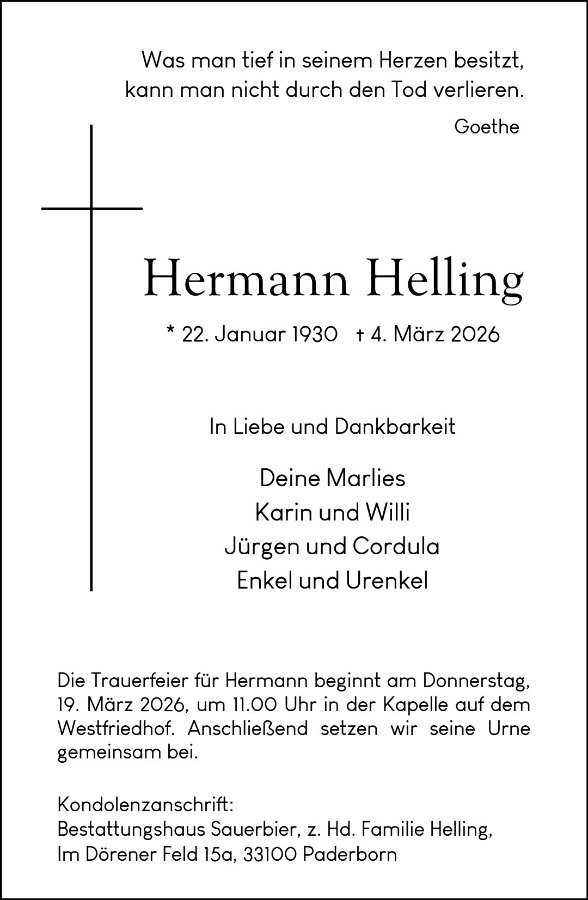 Was man tief in seinem Herzen besitzt,
kann man nicht durch den Tod verlieren.
Goethe

Hermann Helling

* 22. Januar 1930 † 4. März 2026

In Liebe und Dankbarkeit

Deine Marlies
Karin und Willi
Jürgen und Cordula
Enkel und Urenkel

Die Trauerfeier für Hermann beginnt am Donnerstag, 19. März 2026, um 11.00 Uhr in der Kapelle auf dem Westfriedhof. Anschließend setzen wir seine Urne gemeinsam bei.

Kondolenzanschrift:
Bestattungshaus Sauerbier, z. Hd. Familie Helling,
Im Dörener Feld 15a, 33100 Paderborn